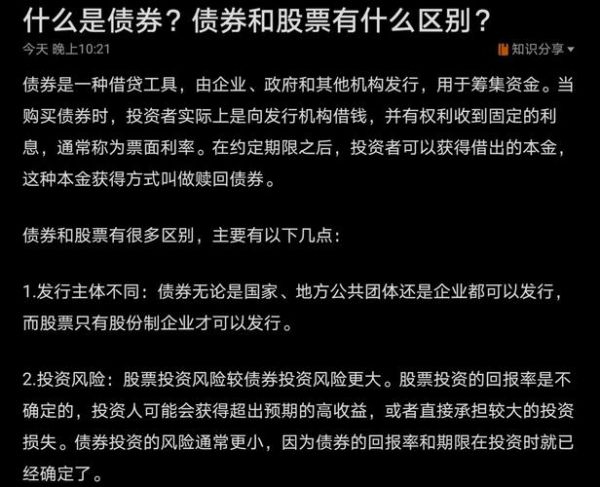 什么是债券？债券和股票有什么区别？

今天 晚上10:21

知识分享

债券是一种借贷工具，由企业、政府和其他机构发行，用于筹集资金。当购买债券时，投资者实际上是向发行机构借钱，并有权利收到固定的利息，通常称为票面利率。在约定期限之后，投资者可以获得借出的本金，这种本金获得方式叫做赎回债券。

债券和股票有很多区别，主要有以下几点：

1.发行主体不同：债券无论是国家、地方公共团体还是企业都可以发行，而股票只有股份制企业才可以发行。

2.投资风险：股票投资风险较债券投资风险更大。股票投资的回报率是不确定的，投资人可能会获得超出预期的高收益，或者直接承担较大的投资损失。债券投资的风险通常更小，因为债券的回报率和期限在投资时就已经确定了。